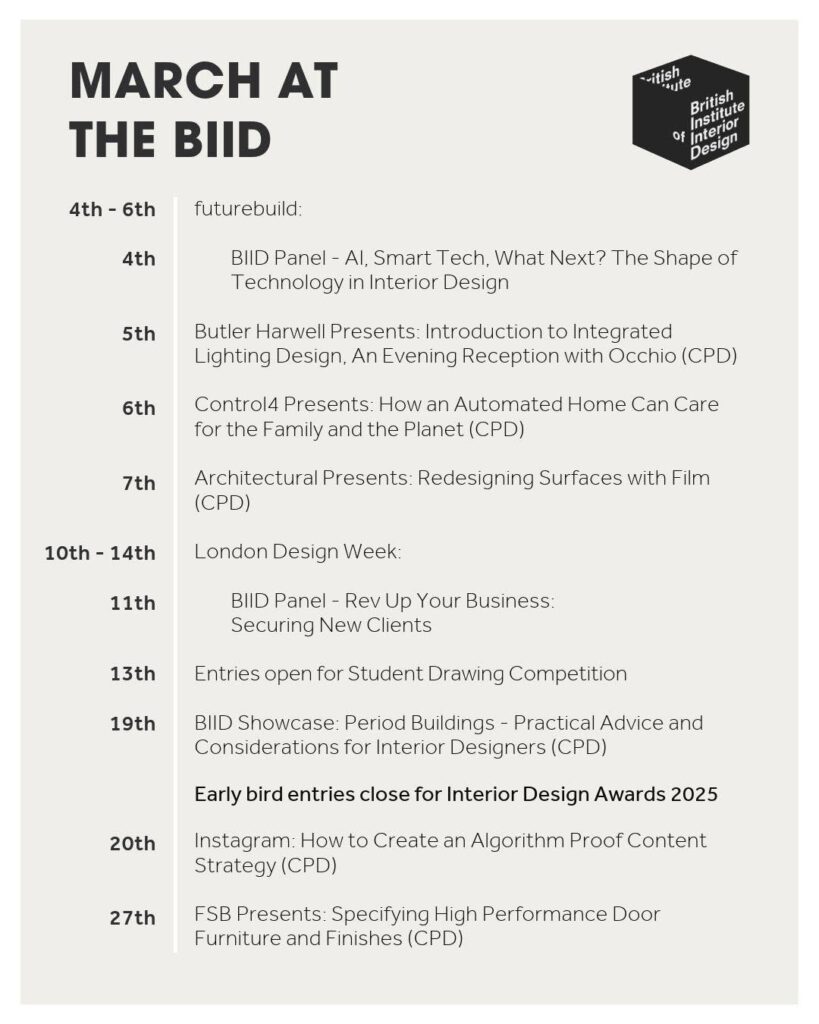 MARCH AT THE BIID

British Institute of Interior Design

4th - 6th futurebuild:

4th BIID Panel - AI, Smart Tech, What Next? The Shape of Technology in Interior Design

5th Butler Harwell Presents: Introduction to Integrated Lighting Design, An Evening Reception with Occhio (CPD)

6th Control4 Presents: How an Automated Home Can Care for the Family and the Planet (CPD)

7th Architectural Presents: Redesigning Surfaces with Film (CPD)

10th - 14th London Design Week:

11th BIID Panel - Rev Up Your Business: Securing New Clients

13th Entries open for Student Drawing Competition

19th BIID Showcase: Period Buildings - Practical Advice and Considerations for Interior Designers (CPD)

Early bird entries close for Interior Design Awards 2025

20th Instagram: How to Create an Algorithm Proof Content Strategy (CPD)

27th FSB Presents: Specifying High Performance Door Furniture and Finishes (CPD)